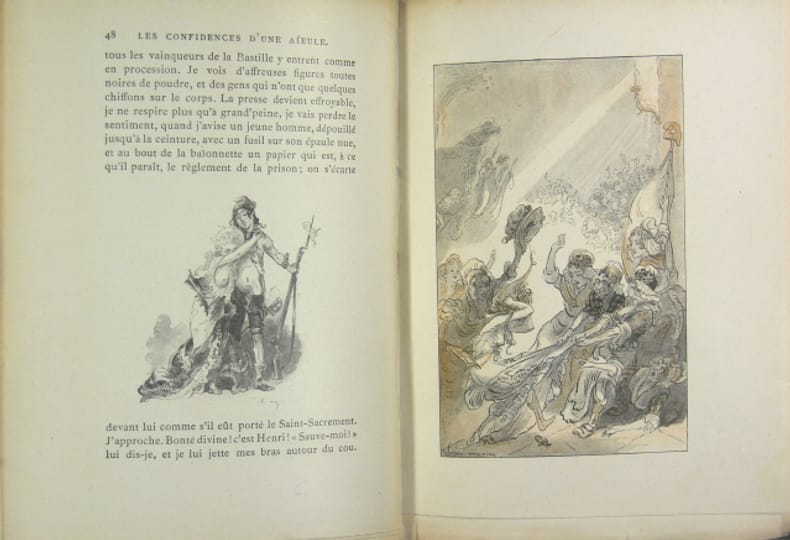 48 LES CONFIDENCES D'UNE AÏEULE.

tous les vainqueurs de la Bastille y entrent comme en procession. Je vois d'affreuses figures toutes noires de poudre, et des gens qui n'ont que quelques chiffons sur le corps. La presse devient effroyable, je ne respire plus qu'à grand'peine, je vais perdre le sentiment, quand j'avise un jeune homme, dépouillé jusqu'à la ceinture, avec un fusil sur son épaule nue, et au bout de la baïonnette un papier qui est, à ce qu'il paraît, le règlement de la prison; on s'écarte

devant lui comme s'il eût porté le Saint-Sacrement. J'approche. Bonté divine! c'est Henri! « Sauve-moi! » lui dis-je, et je lui jette mes bras autour du cou.